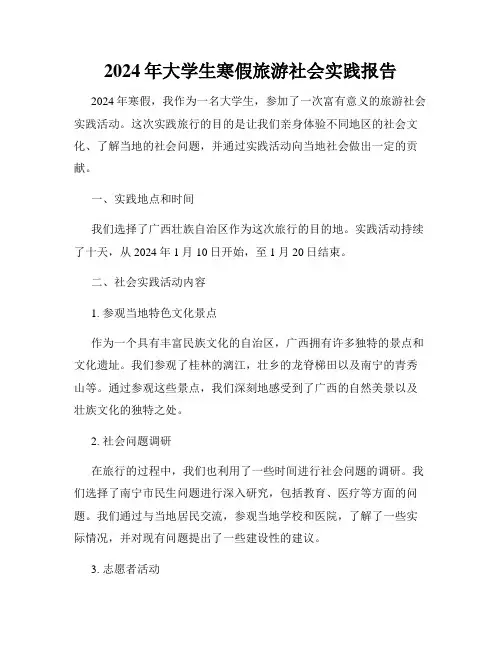 2024年大学生寒假旅游社会实践报告

2024年寒假，我作为一名大学生，参加了一次富有意义的旅游社会实践活动。这次实践旅行的目的是让我们亲身体验不同地区的社会文化、了解当地的社会问题，并通过实践活动向当地社会做出一定的贡献。

一、实践地点和时间

我们选择了广西壮族自治区作为这次旅行的目的地。实践活动持续了十天，从2024年1月10日开始，至1月20日结束。

二、社会实践活动内容

1. 参观当地特色文化景点

作为一个具有丰富民族文化的自治区，广西拥有许多独特的景点和文化遗址。我们参观了桂林的漓江，壮乡的龙脊梯田以及南宁的青秀山等。通过参观这些景点，我们深刻地感受到了广西的自然美景以及壮族文化的独特之处。

2. 社会问题调研

在旅行的过程中，我们也利用了一些时间进行社会问题的调研。我们选择了南宁市民生问题进行深入研究，包括教育、医疗等方面的问题。我们通过与当地居民交流，参观当地学校和医院，了解了一些实际情况，并对现有问题提出了一些建设性的建议。

3. 志愿者活动